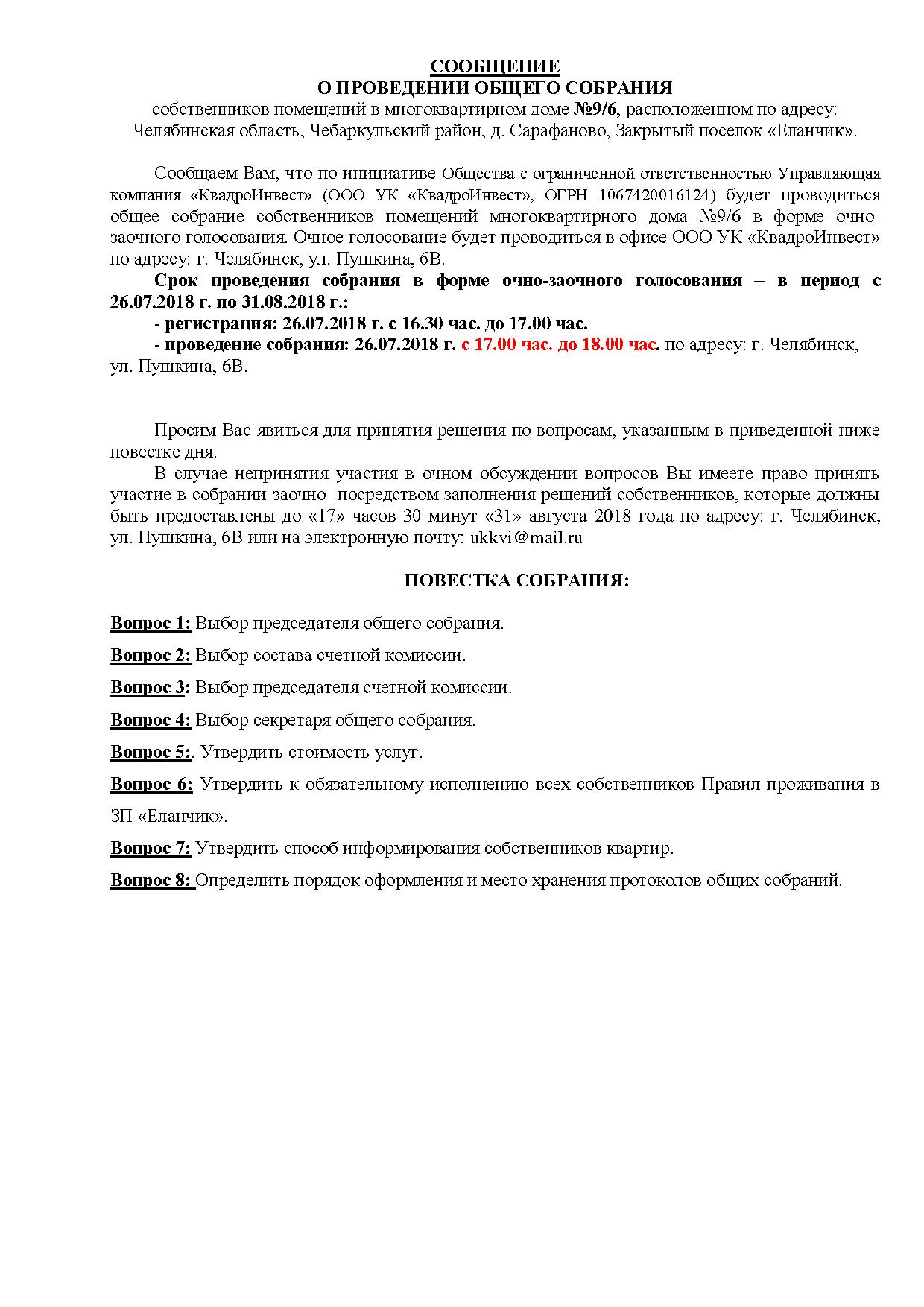 СООБЩЕНИЕ
О ПРОВЕДЕНИИ ОБЩЕГО СОБРАНИЯ
собственников помещений в многоквартирном доме №9/6, расположенном по адресу: Челябинская область, Чебаркульский район, д. Сарафаново, Закрытый поселок «Еланчик».

Сообщаем Вам, что по инициативе Общества с ограниченной ответственностью Управляющая компания «КвадроИнвест» (ООО УК «КвадроИнвест», ОГРН 1067420016124) будет проводиться общее собрание собственников помещений многоквартирного дома №9/6 в форме очно-заочного голосования. Очное голосование будет проводиться в офисе ООО УК «КвадроИнвест» по адресу: г. Челябинск, ул. Пушкина, 6В.

Срок проведения собрания в форме очно-заочного голосования – в период с 26.07.2018 г. по 31.08.2018 г.:

- регистрация: 26.07.2018 г. с 16.30 час. до 17.00 час.

- проведение собрания: 26.07.2018 г. с 17.00 час. до 18.00 час. по адресу: г. Челябинск, ул. Пушкина, 6В.

Просим Вас явиться для принятия решения по вопросам, указанным в приведенной ниже повестке дня.

В случае непринятия участия в очном обсуждении вопросов Вы имеете право принять участие в собрании заочно посредством заполнения решений собственников, которые должны быть предоставлены до «17» часов 30 минут «31» августа 2018 года по адресу: г. Челябинск, ул. Пушкина, 6В или на электронную почту: ukkvi@mail.ru

ПОВЕСТКА СОБРАНИЯ:

Вопрос 1: Выбор председателя общего собрания.

Вопрос 2: Выбор состава счетной комиссии.

Вопрос 3: Выбор председателя счетной комиссии.

Вопрос 4: Выбор секретаря общего собрания.

Вопрос 5:. Утвердить стоимость услуг.

Вопрос 6: Утвердить к обязательному исполнению всех собственников Правил проживания в ЗП «Еланчик».

Вопрос 7: Утвердить способ информирования собственников квартир.

Вопрос 8: Определить порядок оформления и место хранения протоколов общих собраний.